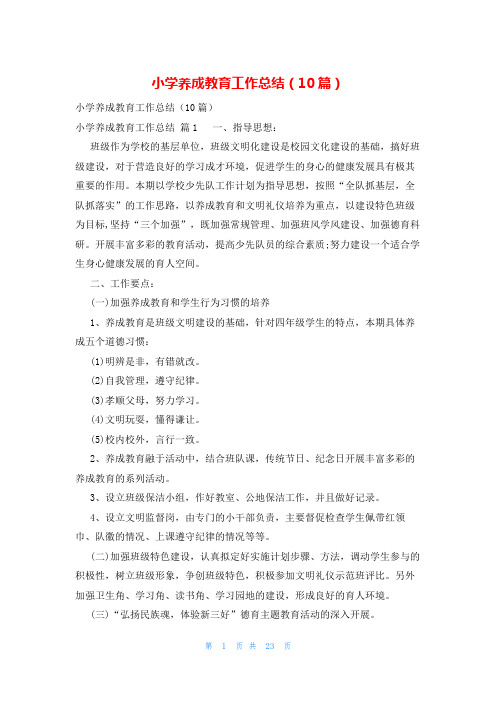 小学养成教育工作总结（10篇）

小学养成教育工作总结（10篇）

小学养成教育工作总结 篇1　　一、指导思想：

班级作为学校的基层单位，班级文明化建设是校园文化建设的基础，搞好班级建设，对于营造良好的学习成才环境，促进学生的身心的健康发展具有极其重要的作用。本期以学校少先队工作计划为指导思想，按照“全队抓基层，全队抓落实”的工作思路，以养成教育和文明礼仪培养为重点，以建设特色班级为目标，坚持“三个加强”，既加强常规管理、加强班风学风建设、加强德育科研。开展丰富多彩的教育活动，提高少先队员的综合素质；努力建设一个适合学生身心健康发展的育人空间。

二、工作要点：

(一)加强养成教育和学生行为习惯的培养

1、养成教育是班级文明建设的基础，针对四年级学生的特点，本期具体养成五个道德习惯：

(1)明辨是非，有错就改。

(2)自我管理，遵守纪律。

(3)孝顺父母，努力学习。

(4)文明玩耍，懂得谦让。

(5)校内校外，言行一致。

2、养成教育融于活动中，结合班队课，传统节日、纪念日开展丰富多彩的养成教育的系列活动。

3、设立班级保洁小组，作好教室、公地保洁工作，并且做好记录。

4、设立文明监督岗，由专门的小干部负责，主要督促检查学生佩带红领巾、队徽的情况、上课遵守纪律的情况等等。

(二)加强班级特色建设，认真拟定好实施计划步骤、方法，调动学生参与的积极性，树立班级形象，争创班级特色，积极参加文明礼仪示范班评比。另外加强卫生角、学习角、读书角、学习园地的建设，形成良好的育人环境。

(三)“弘扬民族魂，体验新三好”德育主题教育活动的深入开展。

第 1 页 共 23 页